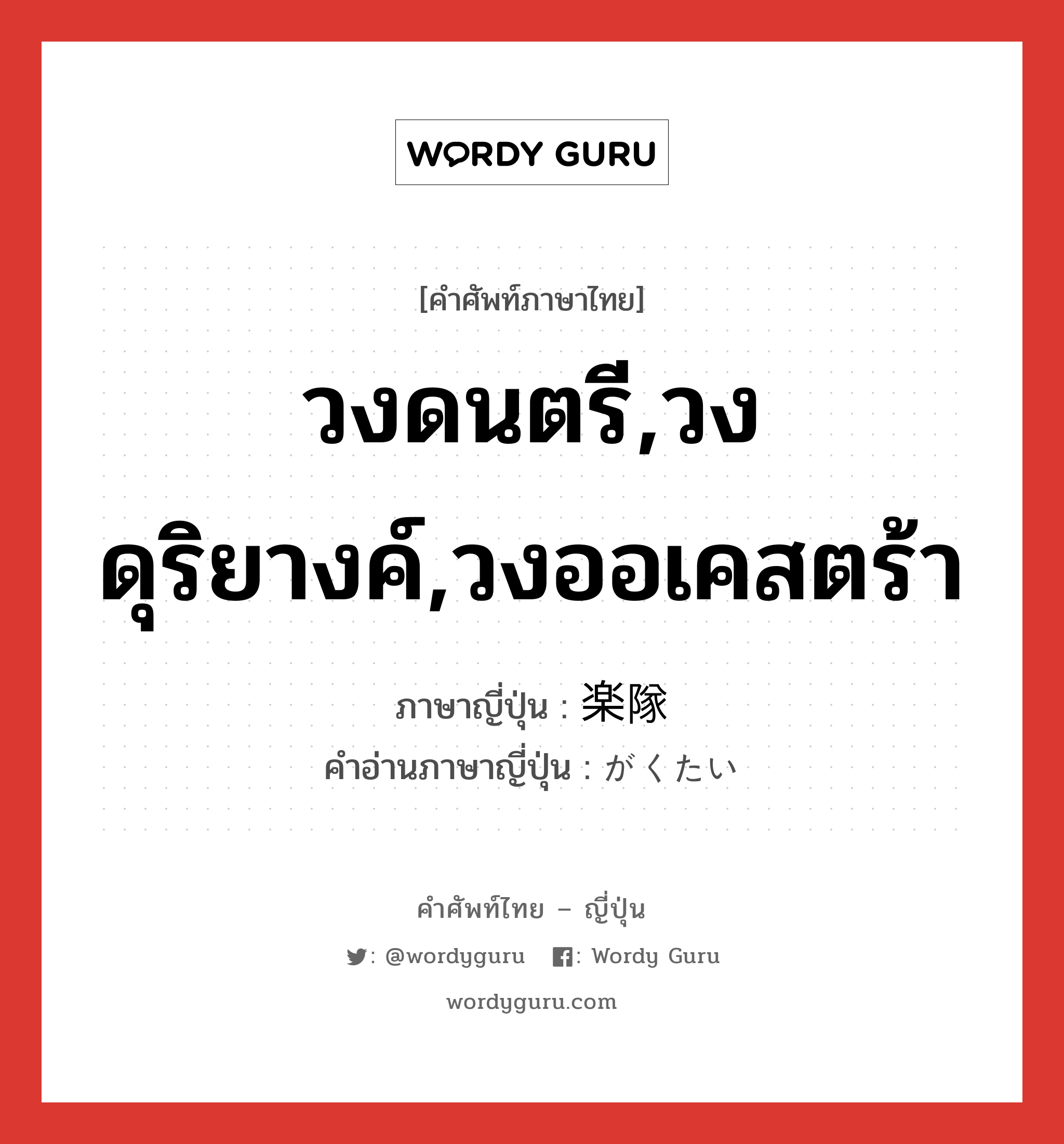 WORDY GURU

[คำศัพท์ภาษาไทย]

วงดนตรี,วงดุริยางค์,วงออเคสตร้า

ภาษาญี่ปุ่น : 楽隊
คำอ่านภาษาญี่ปุ่น : がくたい

คำศัพท์ไทย – ญี่ปุ่น
: @wordyguru : Wordy Guru
wordyguru.com